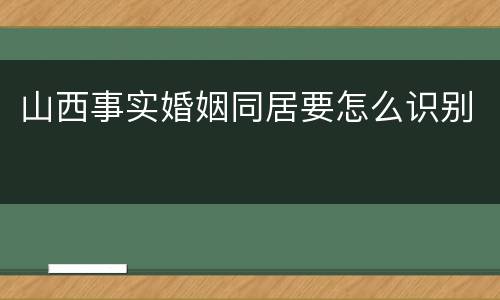 山西事实婚姻同居要怎么识别